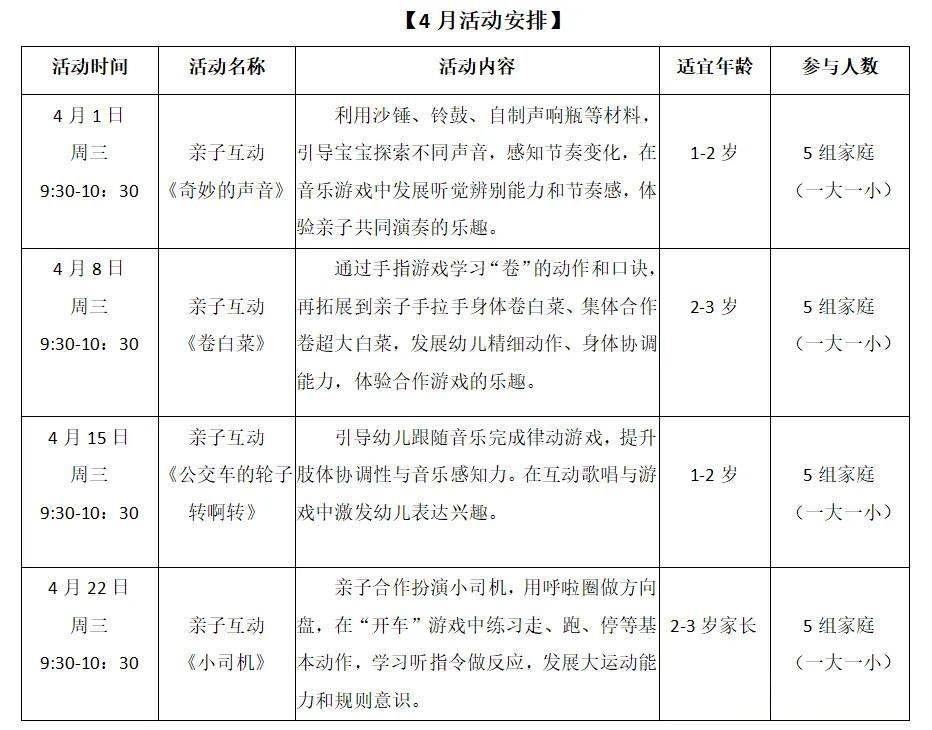 【4 月活动安排】

| 活动时间 | 活动名称 | 活动内容 | 适宜年龄 | 参与人数 |
|---|---|---|---|---|
| 4 月 1 日 周三 9:30-10：30 | 亲子互动《奇妙的声音》 | 利用沙锤、铃鼓、自制声响瓶等材料，引导宝宝探索不同声音，感知节奏变化，在音乐游戏中发展听觉辨别能力和节奏感，体验亲子共同演奏的乐趣。 | 1-2 岁 | 5 组家庭（一大一小） |
| 4 月 8 日 周三 9:30-10：30 | 亲子互动《卷白菜》 | 通过手指游戏学习“卷”的动作和口诀，再拓展到亲子手拉手身体卷白菜、集体合作卷超大白菜，发展幼儿精细动作、身体协调能力，体验合作游戏的乐趣。 | 2-3 岁 | 5 组家庭（一大一小） |
| 4 月 15 日 周三 9:30-10：30 | 亲子互动《公交车的轮子转啊转》 | 引导幼儿跟随音乐完成律动游戏，提升肢体协调性与音乐感知力。在互动歌唱与游戏中激发幼儿表达兴趣。 | 1-2 岁 | 5 组家庭（一大一小） |
| 4 月 22 日 周三 9:30-10：30 | 亲子互动《小司机》 | 亲子合作扮演小司机，用呼啦圈做方向盘，在“开车”游戏中练习走、跑、停等基本动作，学习听指令做反应，发展大运动能力和规则意识。 | 2-3 岁家长 | 5 组家庭（一大一小） |